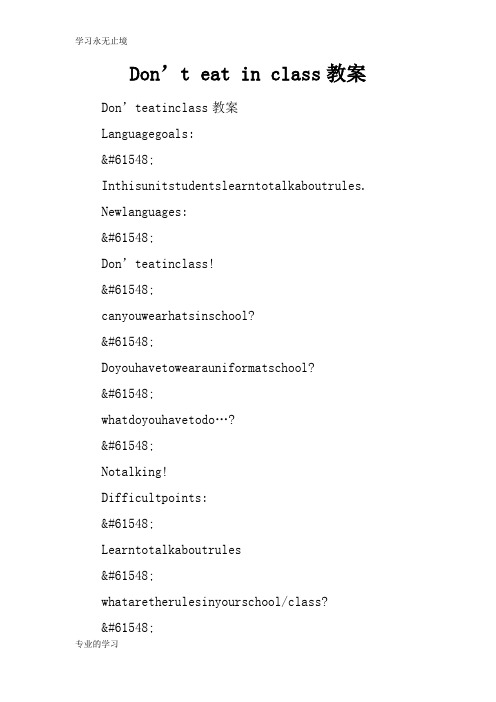 学习永无止境

Don’t eat in class教案

Don’teatinclass教案

Languagegoals:

&#61548;

Inthisunitstudentslearntotalkaboutrules.

Newlanguages:

&#61548;

Don’teatinclass!

&#61548;

canyouwearhatsinschool?

&#61548;

Doyouhavetowearauniformatschool?

&#61548;

whatdoyouhavetodo…?

&#61548;

Notalking!

Difficultpoints:

&#61548;

Learntotalkaboutrules

&#61548;

whataretherulesinyourschool/class?

&#61548;

专业的学习